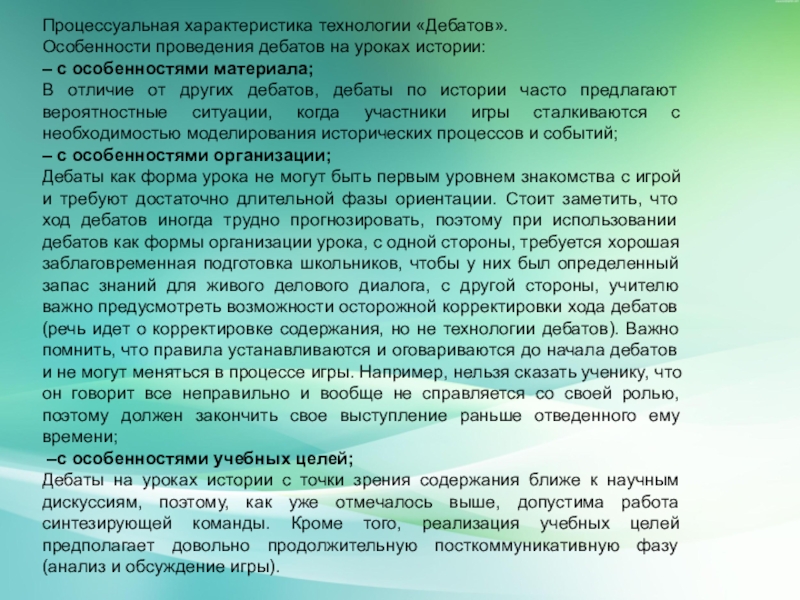 Процессуальная характеристика технологии «Дебатов».
Особенности проведения дебатов на уроках истории:
– с особенностями материала;
В отличие от других дебатов, дебаты по истории часто предлагают вероятностные ситуации, когда участники игры сталкиваются с необходимостью моделирования исторических процессов и событий;
– с особенностями организации;
Дебаты как форма урока не могут быть первым уровнем знакомства с игрой и требуют достаточно длительной фазы ориентации. Стоит заметить, что ход дебатов иногда трудно прогнозировать, поэтому при использовании дебатов как формы организации урока, с одной стороны, требуется хорошая заблаговременная подготовка школьников, чтобы у них был определенный запас знаний для живого делового диалога, с другой стороны, учителю важно предусмотреть возможности осторожной корректировки хода дебатов (речь идет о корректировке содержания, но не технологии дебатов). Важно помнить, что правила устанавливаются и оговариваются до начала дебатов и не могут меняться в процессе игры. Например, нельзя сказать ученику, что он говорит все неправильно и вообще не справляется со своей ролью, поэтому должен закончить свое выступление раньше отведенного ему времени;
–с особенностями учебных целей;
Дебаты на уроках истории с точки зрения содержания ближе к научным дискуссиям, поэтому, как уже отмечалось выше, допустима работа синтезирующей команды. Кроме того, реализация учебных целей предполагает довольно продолжительную посткоммуникативную фазу (анализ и обсуждение игры).